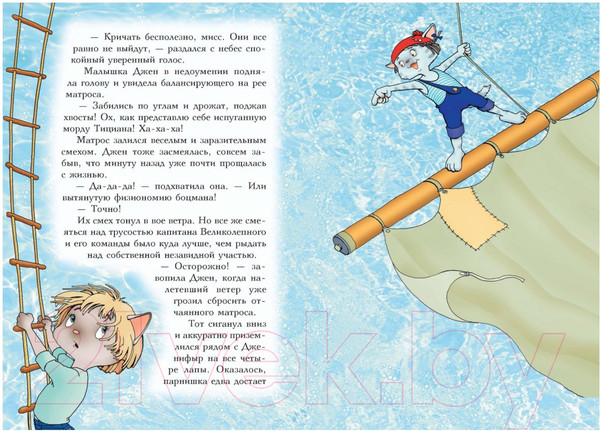 — Кричать бесполезно, мисс. Они все равно не выйдут, — раздался с небес спокойный уверенный голос.

Малышка Джен в недоумении подняла голову и увидела балансирующего на рее матроса.

— Забились по углам и дрожат, поджав хвосты! Ох, как представлю себе испуганную морду Тициана! Ха-ха-ха!

Матрос залился веселым и заразительным смехом. Джен тоже засмеялась, совсем забыв, что минуту назад уже почти прощалась с жизнью.

— Да-да-да! — подхватила она. — Или вытянутую физиономию боцмана!

— Точно!

Их смех тонул в вое ветра. Но все же смеяться над трусостью капитана Великолепного и его команды было куда лучше, чем рыдать над собственной незавидной участью.

— Осторожно! — завопила Джен, когда налетевший ветер уже грозил сбросить отчаянного матроса.

Тот сиганул вниз и аккуратно приземлился рядом с Дженифыр на все четыре лапы. Оказалось, парнишка едва достает

21vek.by